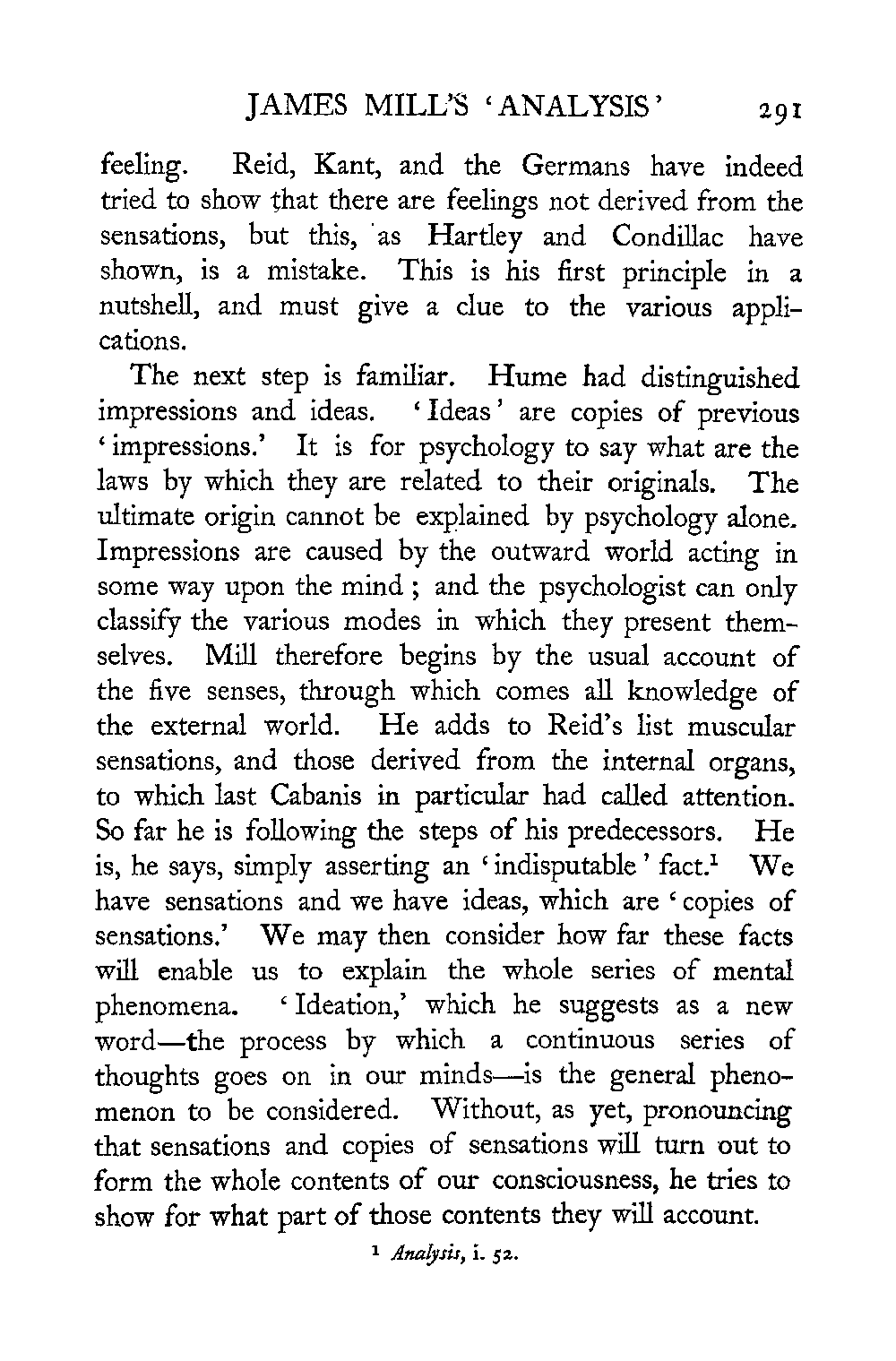 JAMES MILL'S 'ANALYSIS' 291

feeling. Reid, Kant, and the Germans have indeed tried to show that there are feelings not derived from the sensations, but this, as Hartley and Condillac have shown, is a mistake. This is his first principle in a nutshell, and must give a clue to the various applications.

The next step is familiar. Hume had distinguished impressions and ideas. 'Ideas' are copies of previous 'impressions.' It is for psychology to say what are the laws by which they are related to their originals. The ultimate origin cannot be explained by psychology alone. Impressions are caused by the outward world acting in some way upon the mind; and the psychologist can only classify the various modes in which they present themselves. Mill therefore begins by the usual account of the five senses, through which comes all knowledge of the external world. He adds to Reid's list muscular sensations, and those derived from the internal organs, to which last Cabanis in particular had called attention. So far he is following the steps of his predecessors. He is, he says, simply asserting an 'indisputable' fact.$^1$ We have sensations and we have ideas, which are 'copies of sensations.' We may then consider how far these facts will enable us to explain the whole series of mental phenomena. 'Ideation,' which he suggests as a new word—the process by which a continuous series of thoughts goes on in our minds—is the general phenomenon to be considered. Without, as yet, pronouncing that sensations and copies of sensations will turn out to form the whole contents of our consciousness, he tries to show for what part of those contents they will account.

$^1$ Analysis, i. 52.